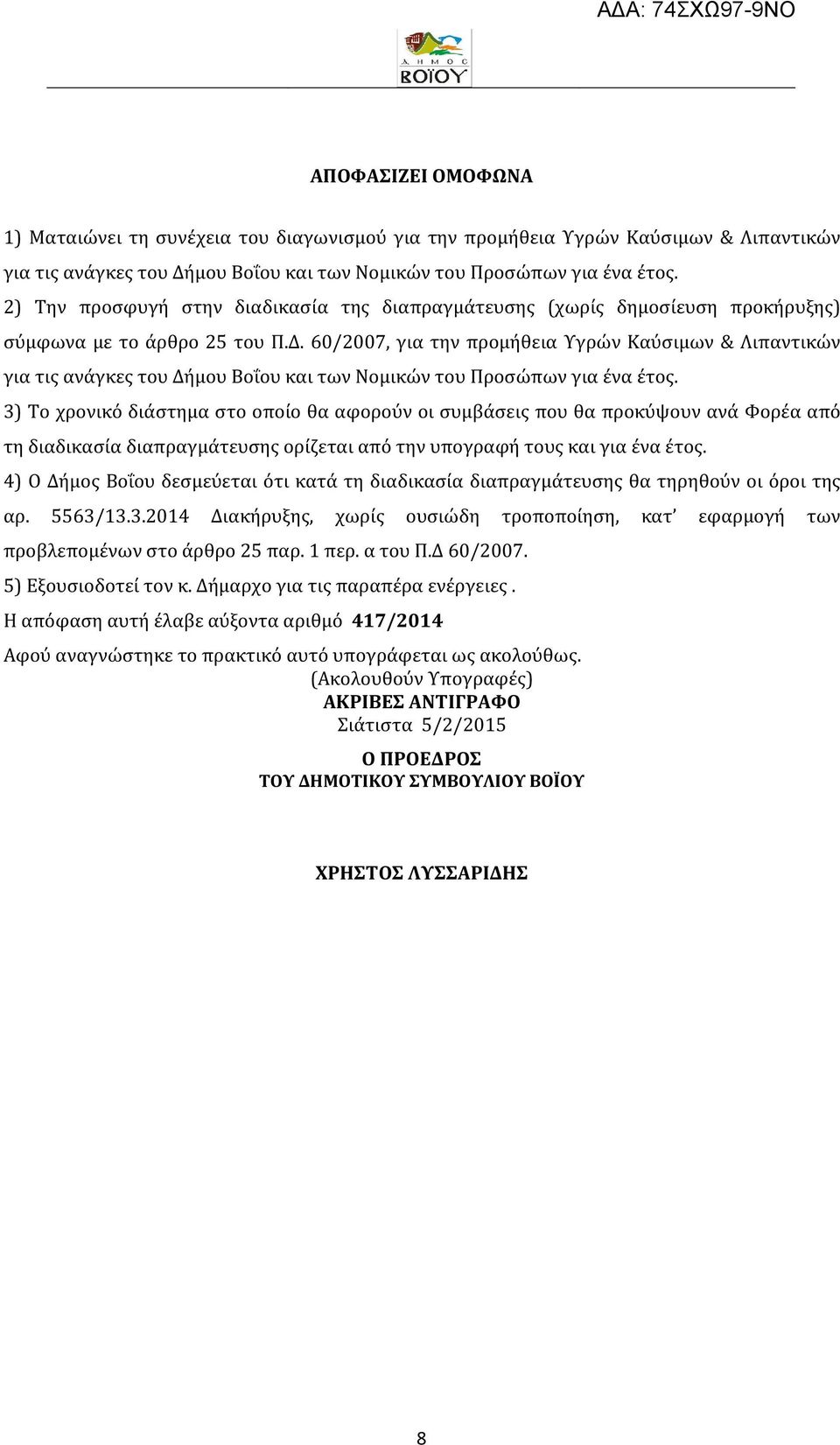 ΑΔΑ: 74ΣΧΩ97-9ΝΟ

ΔΗΜΟΣ ΒΟΪΟΥ

ΑΠΟΦΑΣΙΖΕΙ ΟΜΟΦΩΝΑ

1) Ματαιώνει τη συνέχεια του διαγωνισμού για την προμήθεια Υγρών Καύσιμων & Λιπαντικών για τις ανάγκες του Δήμου Βοΐου και των Νομικών του Προσώπων για ένα έτος.
2) Την προσφυγή στην διαδικασία της διαπραγμάτευσης (χωρίς δημοσίευση προκήρυξης) σύμφωνα με το άρθρο 25 του Π.Δ. 60/2007, για την προμήθεια Υγρών Καύσιμων & Λιπαντικών για τις ανάγκες του Δήμου Βοΐου και των Νομικών του Προσώπων για ένα έτος.
3) Το χρονικό διάστημα στο οποίο θα αφορούν οι συμβάσεις που θα προκύψουν ανά Φορέα από τη διαδικασία διαπραγμάτευσης ορίζεται από την υπογραφή τους και για ένα έτος.
4) Ο Δήμος Βοΐου δεσμεύεται ότι κατά τη διαδικασία διαπραγμάτευσης θα τηρηθούν οι όροι της αρ. 5563/13.3.2014 Διακήρυξης, χωρίς ουσιώδη τροποποίηση, κατ' εφαρμογή των προβλεπομένων στο άρθρο 25 παρ. 1 περ. α του Π.Δ 60/2007.
5) Εξουσιοδοτεί τον κ. Δήμαρχο για τις παραπέρα ενέργειες .
Η απόφαση αυτή έλαβε αύξοντα αριθμό 417/2014
Αφού αναγνώστηκε το πρακτικό αυτό υπογράφεται ως ακολούθως.
(Ακολουθούν Υπογραφές)
ΑΚΡΙΒΕΣ ΑΝΤΙΓΡΑΦΟ
Σιάτιστα 5/2/2015

Ο ΠΡΟΕΔΡΟΣ
ΤΟΥ ΔΗΜΟΤΙΚΟΥ ΣΥΜΒΟΥΛΙΟΥ ΒΟΪΟΥ

ΧΡΗΣΤΟΣ ΛΥΣΣΑΡΙΔΗΣ

8